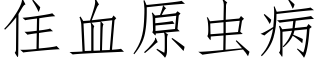 住血原虫病